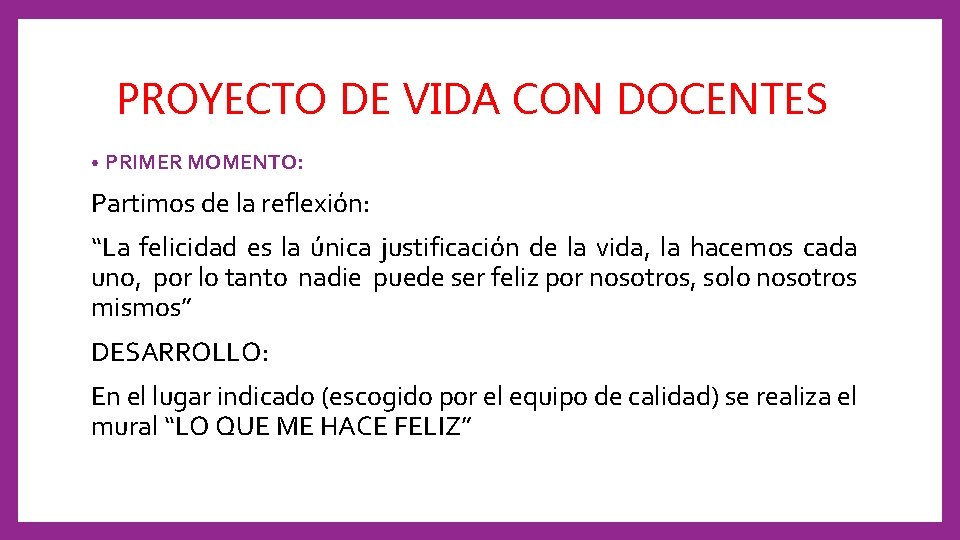 PROYECTO DE VIDA CON DOCENTES

• PRIMER MOMENTO:

Partimos de la reflexión:

“La felicidad es la única justificación de la vida, la hacemos cada uno, por lo tanto nadie puede ser feliz por nosotros, solo nosotros mismos”

DESARROLLO:

En el lugar indicado (escogido por el equipo de calidad) se realiza el mural “LO QUE ME HACE FELIZ”